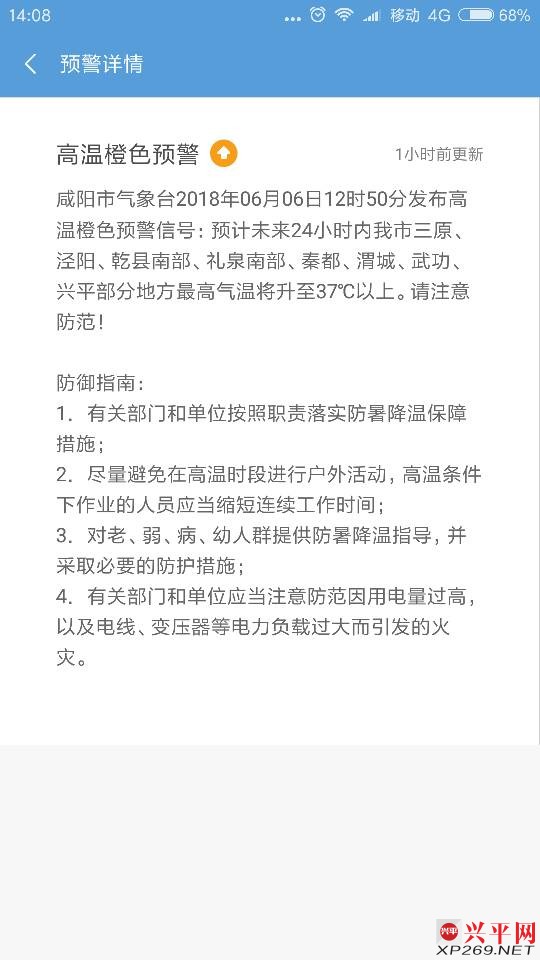 14:08 ... 移动 4G 68%

预警详情

高温橙色预警

1小时前更新

咸阳市气象台2018年06月06日12时50分发布高温橙色预警信号：预计未来24小时内我市三原、泾阳、乾县南部、礼泉南部、秦都、渭城、武功、兴平部分地方最高气温将升至37℃以上。请注意防范！

防御指南：
1. 有关部门和单位按照职责落实防暑降温保障措施；
2. 尽量避免在高温时段进行户外活动，高温条件下作业的人员应当缩短连续工作时间；
3. 对老、弱、病、幼人群提供防暑降温指导，并采取必要的防护措施；
4. 有关部门和单位应当注意防范因用电量过高，以及电线、变压器等电力负载过大而引发的火灾。

兴平 兴平网 XP269.NET